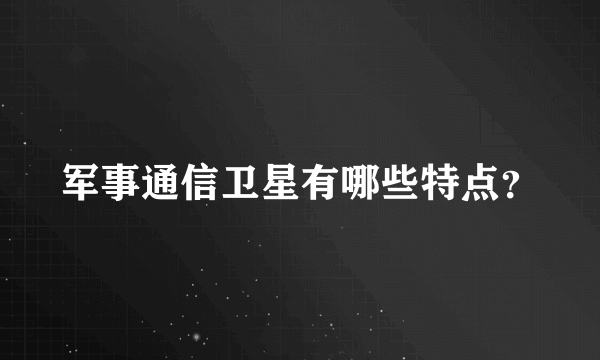 军事通信卫星有哪些特点?